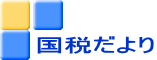 国税だより